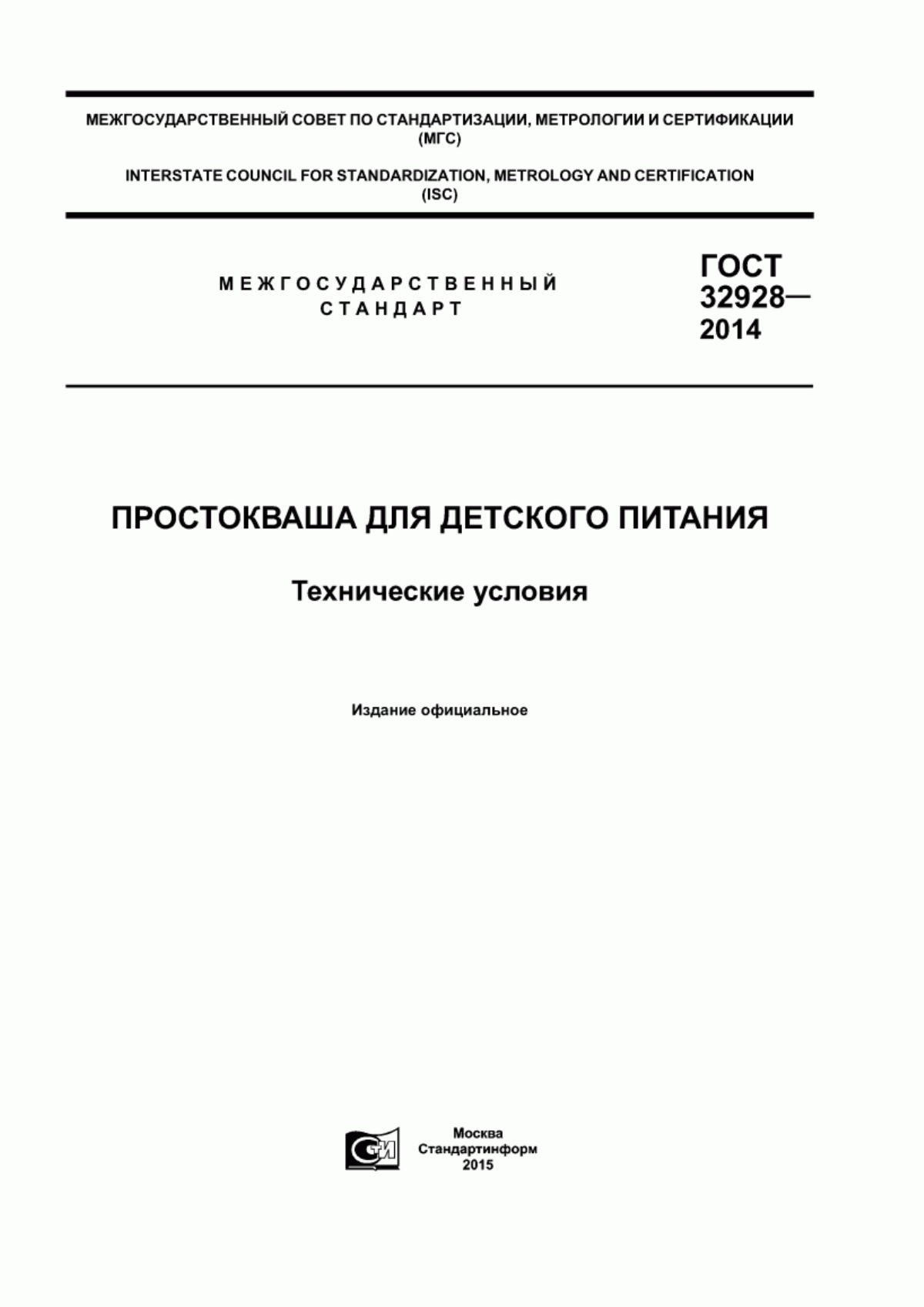 МЕЖГОСУДАРСТВЕННЫЙ СОВЕТ ПО СТАНДАРТИЗАЦИИ, МЕТРОЛОГИИ И СЕРТИФИКАЦИИ (МГС)

INTERSTATE COUNCIL FOR STANDARDIZATION, METROLOGY AND CERTIFICATION (ISC)

МЕЖГОСУДАРСТВЕННЫЙ СТАНДАРТ

ГОСТ 32928— 2014

ПРОСТОКВАША ДЛЯ ДЕТСКОГО ПИТАНИЯ

Технические условия

Издание официальное

СИ

Москва
Стандартинформ
2015